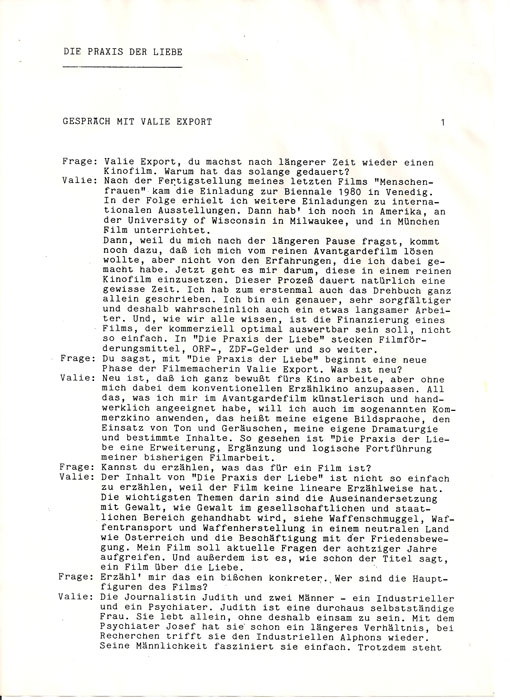 DIE PRAXIS DER LIEBE

GESPRÄCH MIT VALIE EXPORT

1

Frage: Valie Export, du machst nach längerer Zeit wieder einen Kinofilm. Warum hat das solange gedauert?

Valie: Nach der Fertigstellung meines letzten Films "Menschenfrauen" kam die Einladung zur Biennale 1980 in Venedig. In der Folge erhielt ich weitere Einladungen zu internationalen Ausstellungen. Dann hab' ich noch in Amerika, an der University of Wisconsin in Milwaukee, und in München Film unterrichtet.
Dann, weil du mich nach der längeren Pause fragst, kommt noch dazu, daß ich mich vom reinen Avantgardefilm lösen wollte, aber nicht von den Erfahrungen, die ich dabei gemacht habe. Jetzt geht es mir darum, diese in einem reinen Kinofilm einzusetzen. Dieser Prozeß dauert natürlich eine gewisse Zeit. Ich hab zum erstenmal auch das Drehbuch ganz allein geschrieben. Ich bin ein genauer, sehr sorgfältiger und deshalb wahrscheinlich auch ein etwas langsamer Arbeiter. Und, wie wir alle wissen, ist die Finanzierung eines Films, der kommerziell optimal auswertbar sein soll, nicht so einfach. In "Die Praxis der Liebe" stecken Filmförderungsmittel, ORF-, ZDF-Gelder und so weiter.

Frage: Du sagst, mit "Die Praxis der Liebe" beginnt eine neue Phase der Filmemacherin Valie Export. Was ist neu?

Valie: Neu ist, daß ich ganz bewußt fürs Kino arbeite, aber ohne mich dabei dem konventionellen Erzählkino anzupassen. All das, was ich mir im Avantgardefilm künstlerisch und handwerklich angeeignet habe, will ich auch im sogenannten Kommerzkino anwenden, das heißt meine eigene Bildsprache, den Einsatz von Ton und Geräuschen, meine eigene Dramaturgie und bestimmte Inhalte. So gesehen ist "Die Praxis der Liebe eine Erweiterung, Ergänzung und logische Fortführung meiner bisherigen Filmarbeit.

Frage: Kannst du erzählen, was das für ein Film ist?

Valie: Der Inhalt von "Die Praxis der Liebe" ist nicht so einfach zu erzählen, weil der Film keine lineare Erzählweise hat. Die wichtigsten Themen darin sind die Auseinandersetzung mit Gewalt, wie Gewalt im gesellschaftlichen und staatlichen Bereich gehandhabt wird, siehe Waffenschmuggel, Waffentransport und Waffenherstellung in einem neutralen Land wie Österreich und die Beschäftigung mit der Friedensbewegung. Mein Film soll aktuelle Fragen der achtziger Jahre aufgreifen. Und außerdem ist es, wie schon der Titel sagt, ein Film über die Liebe.

Frage: Erzähl' mir das ein bißchen konkreter. Wer sind die Hauptfiguren des Films?

Valie: Die Journalistin Judith und zwei Männer - ein Industrieller und ein Psychiater. Judith ist eine durchaus selbstständige Frau. Sie lebt allein, ohne deshalb einsam zu sein. Mit dem Psychiater Josef hat sie schon ein längeres Verhältnis, bei Recherchen trifft sie den Industriellen Alphons wieder. Seine Männlichkeit fasziniert sie einfach. Trotzdem steht